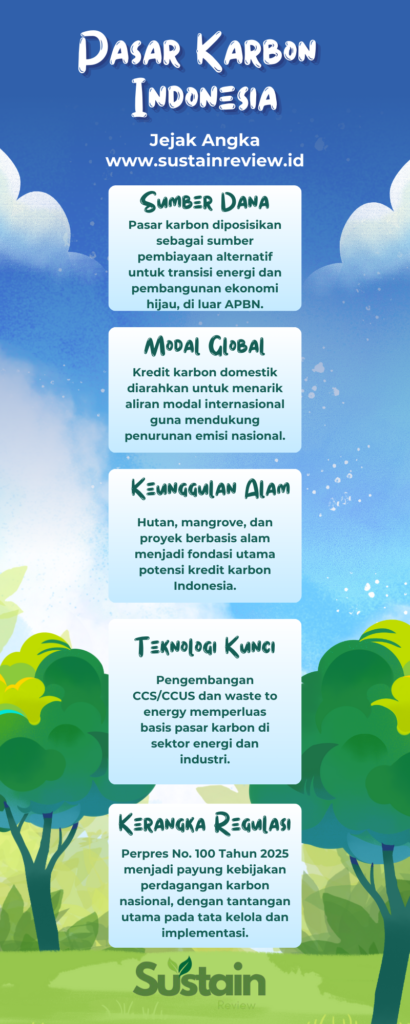 Pasar Karbon Indonesia

Jejak Angka
www.sustainreview.id

Sumber Dana

Pasar karbon diposisikan sebagai sumber pembiayaan alternatif untuk transisi energi dan pembangunan ekonomi hijau, di luar APBN.

Modal Global

Kredit karbon domestik diarahkan untuk menarik aliran modal internasional guna mendukung penurunan emisi nasional.

Keunggulan Alam

Hutan, mangrove, dan proyek berbasis alam menjadi fondasi utama potensi kredit karbon Indonesia.

Teknologi Kunci

Pengembangan CCS/CCUS dan waste to energy memperluas basis pasar karbon di sektor energi dan industri.

Kerangka Regulasi

Perpres No. 100 Tahun 2025 menjadi payung kebijakan perdagangan karbon nasional, dengan tantangan utama pada tata kelola dan implementasi.

Sustain
Review